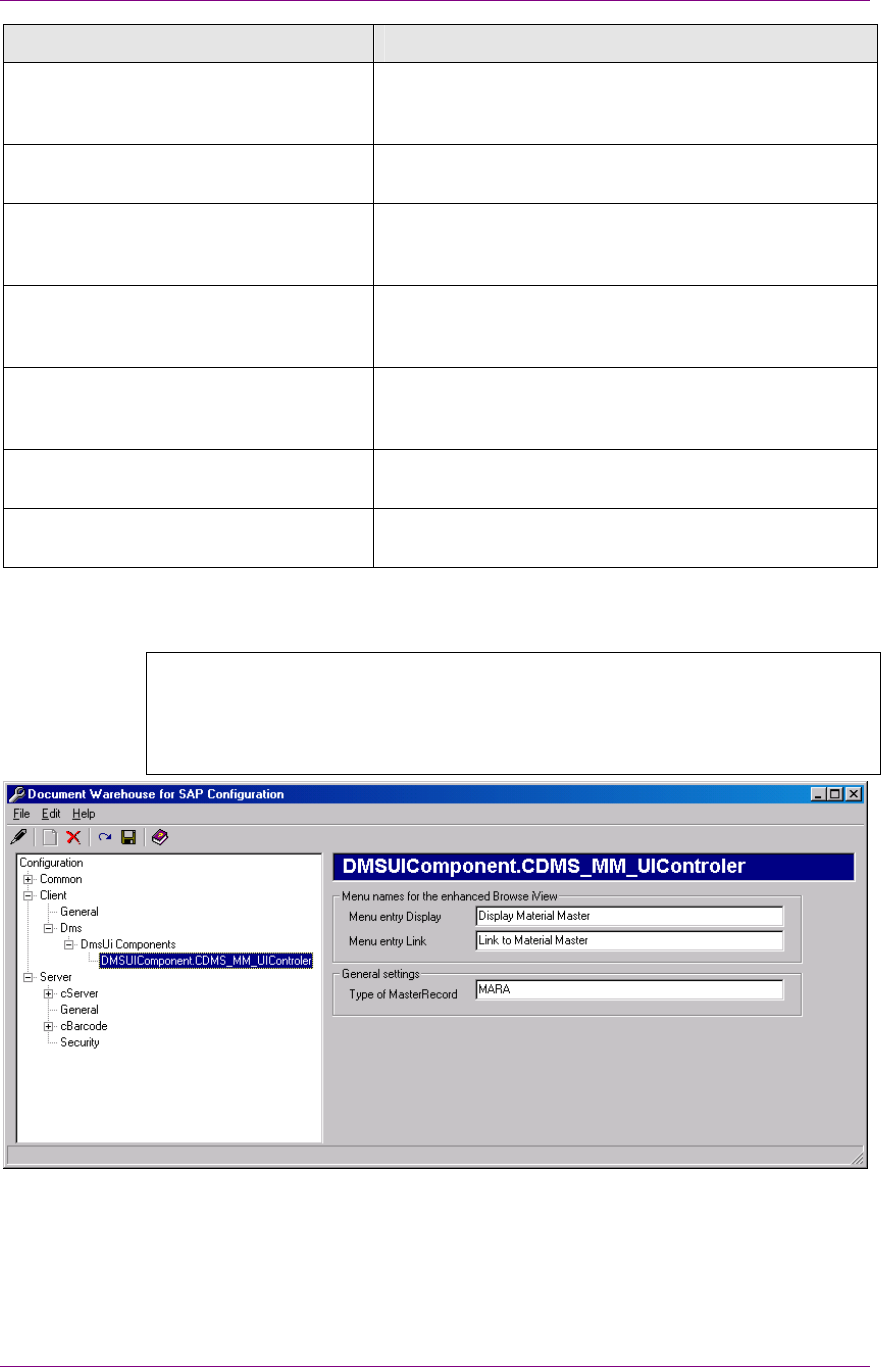 Document Warehouse for SAP Configuration

File Edit Help

Configuration
Common
Client
General
Dms
DmsUi Components
DMSUIComponent.CDMS_MM_UIControler
Server
cServer
General
cBarcode
Security

DMSUIComponent.CDMS_MM_UIControler

Menu names for the enhanced Browse iView
Menu entry Display Display Material Master
Menu entry Link Link to Material Master

General settings
Type of MasterRecord MARA